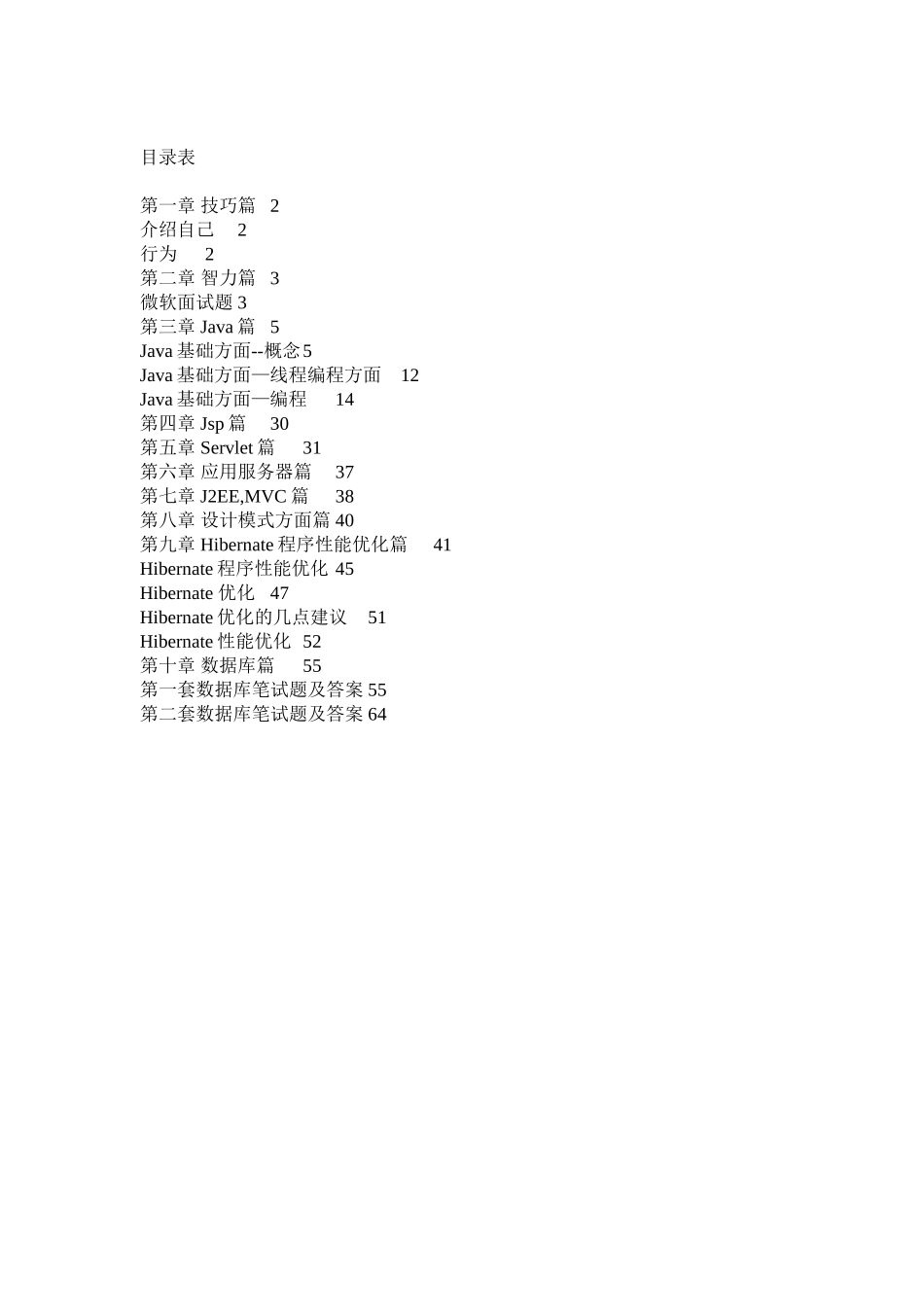 目录表

第一章 技巧篇 2
介绍自己 2
行为 2
第二章 智力篇 3
微软面试题 3
第三章 Java 篇 5
Java 基础方面--概念 5
Java 基础方面—线程编程方面 12
Java 基础方面—编程 14
第四章 Jsp 篇 30
第五章 Servlet 篇 31
第六章 应用服务器篇 37
第七章 J2EE,MVC 篇 38
第八章 设计模式方面篇 40
第九章 Hibernate 程序性能优化篇 41
Hibernate 程序性能优化 45
Hibernate 优化 47
Hibernate 优化的几点建议 51
Hibernate 性能优化 52
第十章 数据库篇 55
第一套数据库笔试题及答案 55
第二套数据库笔试题及答案 64